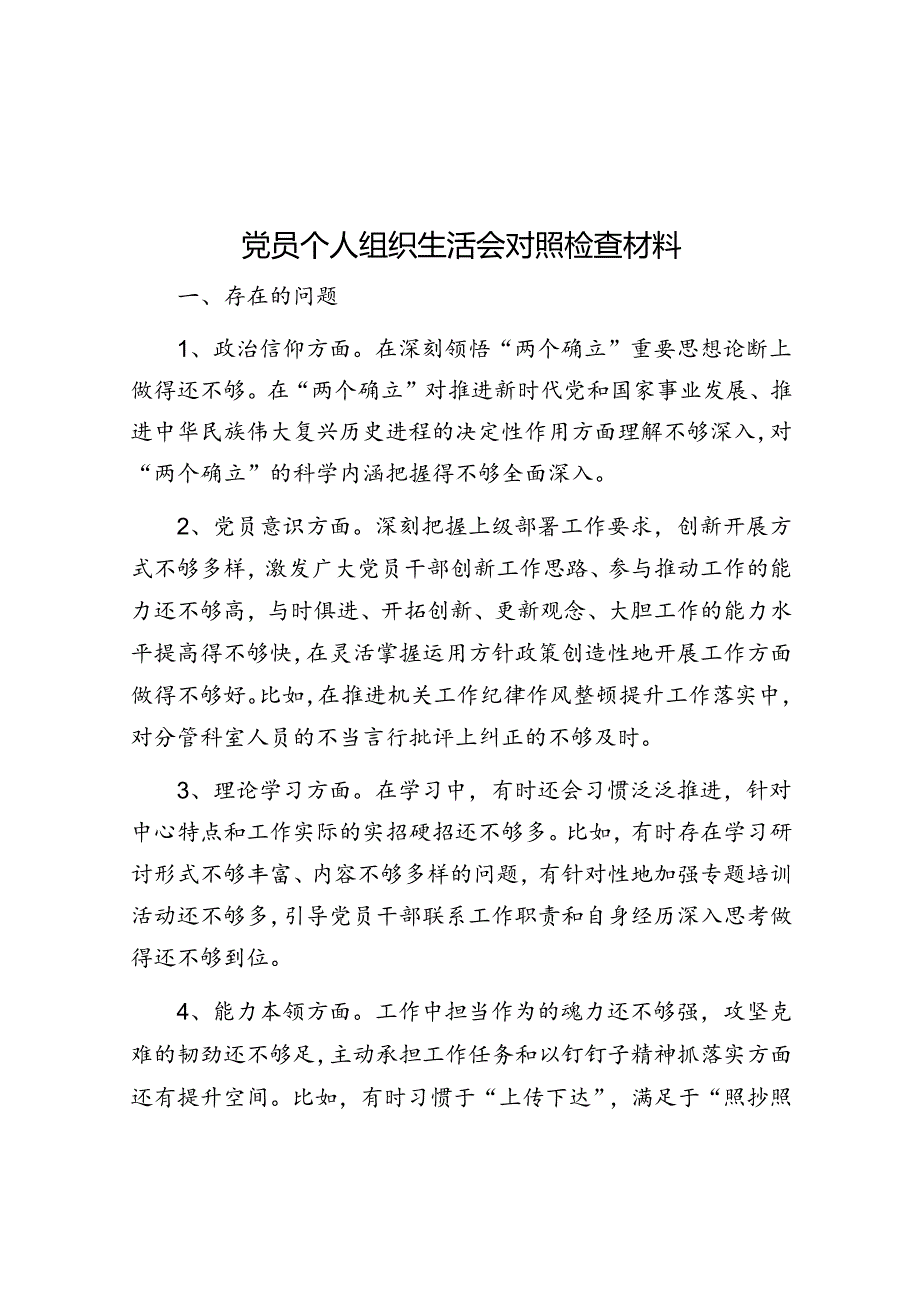 党员个人组织生活会对照检查材料

一、存在的问题

1、政治信仰方面。在深刻领悟“两个确立”重要思想论断上做得还不够。在“两个确立”对推进新时代党和国家事业发展、推进中华民族伟大复兴历史进程的决定性作用方面理解不够深入，对“两个确立”的科学内涵把握得不够全面深入。

2、党员意识方面。深刻把握上级部署工作要求，创新开展方式不够多样，激发广大党员干部创新工作思路、参与推动工作的能力还不够高，与时俱进、开拓创新、更新观念、大胆工作的能力水平提高得不够快，在灵活掌握运用方针政策创造性地开展工作方面做得不够好。比如，在推进机关工作纪律作风整顿提升工作落实中，对分管科室人员的不当言行批评上纠正的不够及时。

3、理论学习方面。在学习中，有时还会习惯泛泛推进，针对中心特点和工作实际的实招硬招还不够多。比如，有时存在学习研讨形式不够丰富、内容不够多样的问题，有针对性地加强专题培训活动还不够多，引导党员干部联系工作职责和自身经历深入思考做得还不够到位。

4、能力本领方面。工作中担当作为的魂力还不够强，攻坚克难的韧劲还不够足，主动承担工作任务和以钉钉子精神抓落实方面还有提升空间。比如，有时习惯于“上传下达”，满足于“照抄照